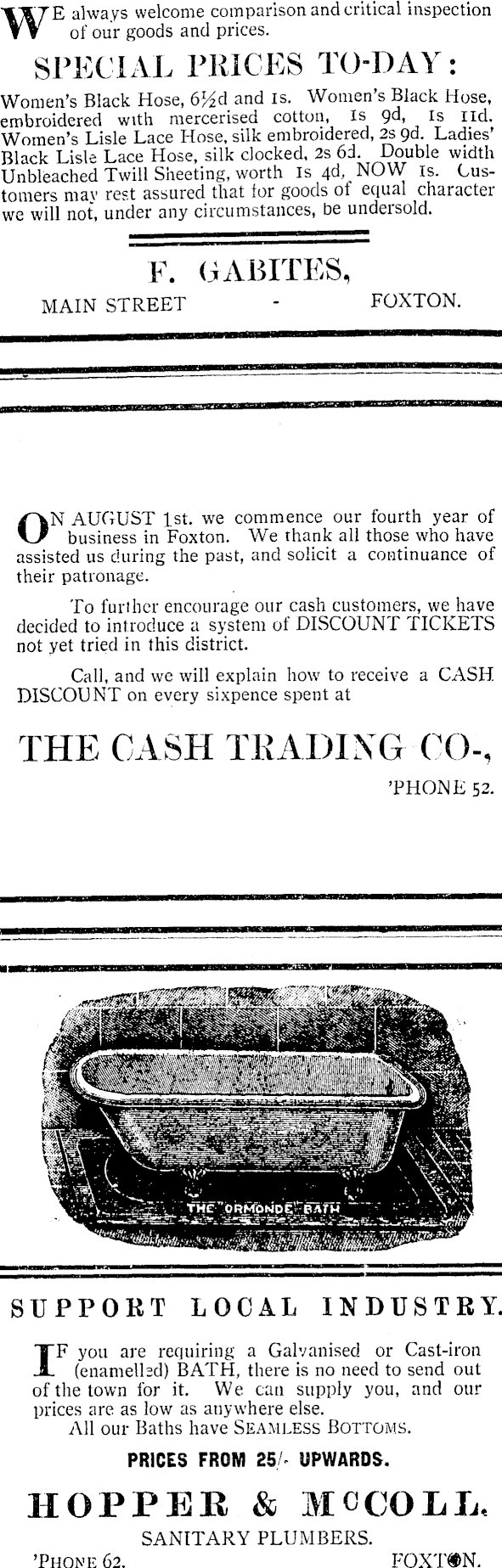 WE always welcome comparison and critical inspection of our goods and prices.

SPECIAL PRICES TO-DAY:

Women's Black Hose, 6½d and 1s. Women's Black Hose, embroidered with mercerised cotton, 1s 9d, 1s 11d. Women's Lisle Lace Hose, silk embroidered, 2s 9d. Ladies' Black Lisle Lace Hose, silk clocked, 2s 6d. Double width Unbleached Twill Sheeting, worth 1s 4d, NOW 1s. Customers may rest assured that for goods of equal character we will not, under any circumstances, be undersold.

F. GABITES,

MAIN STREET - FOXTON.

ON AUGUST 1st. we commence our fourth year of business in Foxton. We thank all those who have assisted us during the past, and solicit a continuance of their patronage.

To further encourage our cash customers, we have decided to introduce a system of DISCOUNT TICKETS not yet tried in this district.

Call, and we will explain how to receive a CASH DISCOUNT on every sixpence spent at

THE CASH TRADING CO-,

'PHONE 52.

THE "ORMONDE" BATH

SUPPORT LOCAL INDUSTRY.

IF you are requiring a Galvanised or Cast-iron (enamelled) BATH, there is no need to send out of the town for it. We can supply you, and our prices are as low as anywhere else.

All our Baths have SEAMLESS BOTTOMS.

PRICES FROM 25/- UPWARDS.

HOPPER & McCOLL.

SANITARY PLUMBERS.

'PHONE 62. FOXTON.